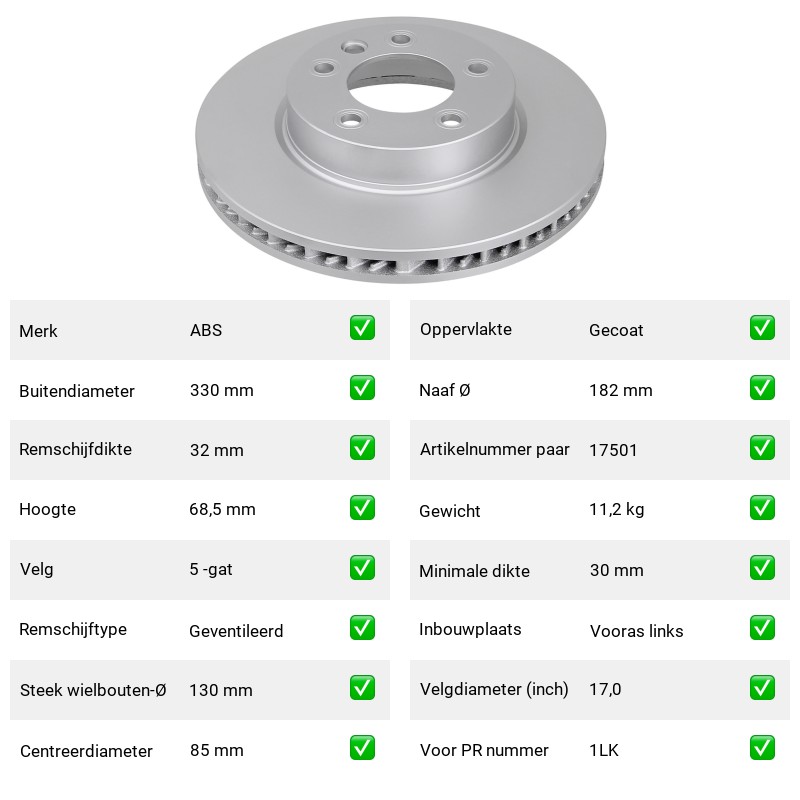 Merk ABS ☑

Buitendiameter 330 mm ☑

Remschijfdikte 32 mm ☑

Hoogte 68,5 mm ☑

Velg 5 -gat ☑

Remschijftype Geventileerd ☑

Steek wielbouten-Ø 130 mm ☑

Centreerdiameter 85 mm ☑

Oppervlakte Gecoat ☑

Naaf Ø 182 mm ☑

Artikelnummer paar 17501 ☑

Gewicht 11,2 kg ☑

Minimale dikte 30 mm ☑

Inbouwplaats Vooras links ☑

Velgdiameter (inch) 17,0 ☑

Voor PR nummer 1LK ☑